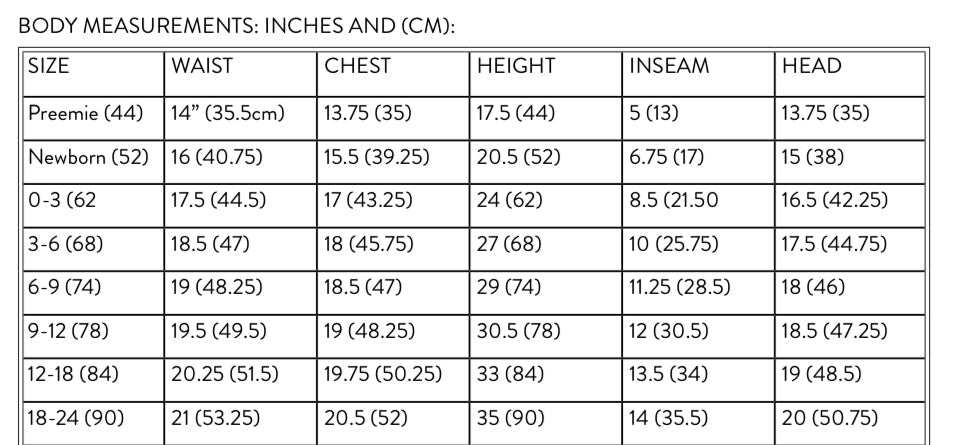 BODY MEASUREMENTS: INCHES AND (CM):

| SIZE | WAIST | CHEST | HEIGHT | INSEAM | HEAD |
|---|---|---|---|---|---|
| Preemie (44) | 14" (35.5cm) | 13.75 (35) | 17.5 (44) | 5 (13) | 13.75 (35) |
| Newborn (52) | 16 (40.75) | 15.5 (39.25) | 20.5 (52) | 6.75 (17) | 15 (38) |
| 0-3 (62 | 17.5 (44.5) | 17 (43.25) | 24 (62) | 8.5 (21.50 | 16.5 (42.25) |
| 3-6 (68) | 18.5 (47) | 18 (45.75) | 27 (68) | 10 (25.75) | 17.5 (44.75) |
| 6-9 (74) | 19 (48.25) | 18.5 (47) | 29 (74) | 11.25 (28.5) | 18 (46) |
| 9-12 (78) | 19.5 (49.5) | 19 (48.25) | 30.5 (78) | 12 (30.5) | 18.5 (47.25) |
| 12-18 (84) | 20.25 (51.5) | 19.75 (50.25) | 33 (84) | 13.5 (34) | 19 (48.5) |
| 18-24 (90) | 21 (53.25) | 20.5 (52) | 35 (90) | 14 (35.5) | 20 (50.75) |